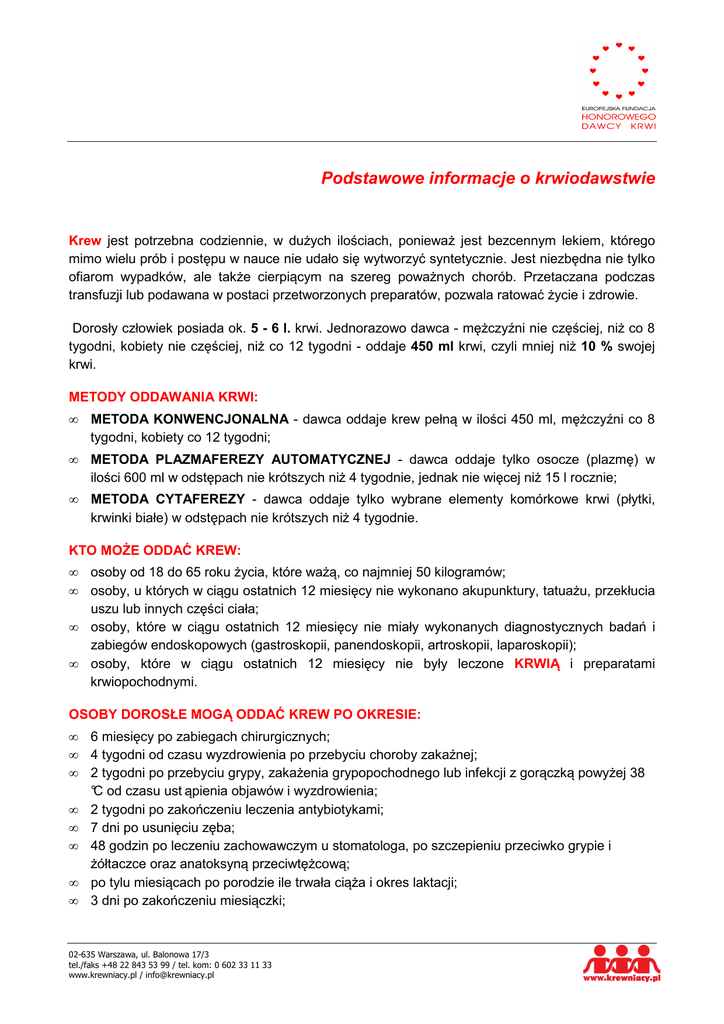 EUROPEJSKA FUNDACJA
HONOROWEGO
DAWCY KRWI

Podstawowe informacje o krwiodawstwie

Krew jest potrzebna codziennie, w dużych ilościach, ponieważ jest bezcennym lekiem, którego mimo wielu prób i postępu w nauce nie udało się wytworzyć syntetycznie. Jest niezbędna nie tylko ofiarom wypadków, ale także cierpiącym na szereg poważnych chorób. Przetaczana podczas transfuzji lub podawana w postaci przetworzonych preparatów, pozwala ratować życie i zdrowie.

Dorosły człowiek posiada ok. 5 - 6 l. krwi. Jednorazowo dawca - mężczyźni nie częściej, niż co 8 tygodni, kobiety nie częściej, niż co 12 tygodni - oddaje 450 ml krwi, czyli mniej niż 10 % swojej krwi.

METODY ODDAWANIA KRWI:

∞ METODA KONWENCJONALNA - dawca oddaje krew pełną w ilości 450 ml, mężczyźni co 8 tygodni, kobiety co 12 tygodni;
∞ METODA PLAZMAFEREZY AUTOMATYCZNEJ - dawca oddaje tylko osocze (plazmę) w ilości 600 ml w odstępach nie krótszych niż 4 tygodnie, jednak nie więcej niż 15 l rocznie;
∞ METODA CYTAFEREZY - dawca oddaje tylko wybrane elementy komórkowe krwi (płytki, krwinki białe) w odstępach nie krótszych niż 4 tygodnie.

KTO MOŻE ODDAĆ KREW:

∞ osoby od 18 do 65 roku życia, które ważą, co najmniej 50 kilogramów;
∞ osoby, u których w ciągu ostatnich 12 miesięcy nie wykonano akupunktury, tatuażu, przekłucia uszu lub innych części ciała;
∞ osoby, które w ciągu ostatnich 12 miesięcy nie miały wykonanych diagnostycznych badań i zabiegów endoskopowych (gastroskopii, panendoskopii, artroskopii, laparoskopii);
∞ osoby, które w ciągu ostatnich 12 miesięcy nie były leczone KRWIĄ i preparatami krwiopochodnymi.

OSOBY DOROSŁE MOGĄ ODDAĆ KREW PO OKRESIE:

∞ 6 miesięcy po zabiegach chirurgicznych;
∞ 4 tygodni od czasu wyzdrowienia po przebyciu choroby zakaźnej;
∞ 2 tygodni po przebyciu grypy, zakażenia grypopochodnego lub infekcji z gorączką powyżej 38 °C od czasu ust ąpienia objawów i wyzdrowienia;
∞ 2 tygodni po zakończeniu leczenia antybiotykami;
∞ 7 dni po usunięciu zęba;
∞ 48 godzin po leczeniu zachowawczym u stomatologa, po szczepieniu przeciwko grypie i żółtaczce oraz anatoksyną przeciwtężcową;
∞ po tylu miesiącach po porodzie ile trwała ciąża i okres laktacji;
∞ 3 dni po zakończeniu miesiączki;

02-635 Warszawa, ul. Balonowa 17/3
tel./faks +48 22 843 53 99 / tel. kom: 0 602 33 11 33
www.krewniacy.pl / info@krewniacy.pl

www.krewniacy.pl